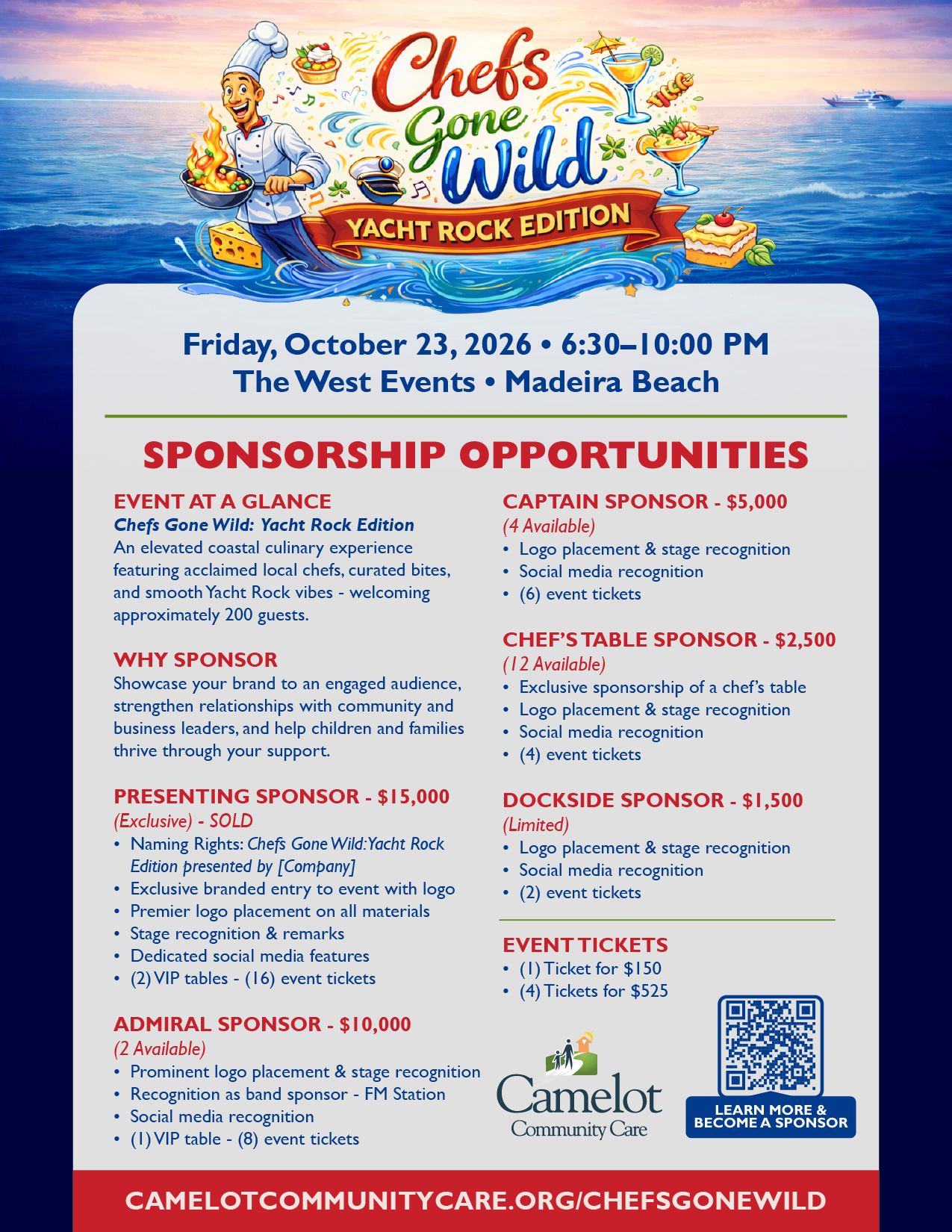 Chefs Gone Wild
YACHT ROCK EDITION

Friday, October 23, 2026 • 6:30–10:00 PM
The West Events • Madeira Beach

SPONSORSHIP OPPORTUNITIES

EVENT AT A GLANCE
Chefs Gone Wild: Yacht Rock Edition
An elevated coastal culinary experience featuring acclaimed local chefs, curated bites, and smooth Yacht Rock vibes - welcoming approximately 200 guests.

WHY SPONSOR
Showcase your brand to an engaged audience, strengthen relationships with community and business leaders, and help children and families thrive through your support.

PRESENTING SPONSOR - $15,000
(Exclusive) - SOLD
• Naming Rights: Chefs Gone Wild: Yacht Rock Edition presented by [Company]
• Exclusive branded entry to event with logo
• Premier logo placement on all materials
• Stage recognition & remarks
• Dedicated social media features
• (2) VIP tables - (16) event tickets

ADMIRAL SPONSOR - $10,000
(2 Available)
• Prominent logo placement & stage recognition
• Recognition as band sponsor - FM Station
• Social media recognition
• (1) VIP table - (8) event tickets

CAPTAIN SPONSOR - $5,000
(4 Available)
• Logo placement & stage recognition
• Social media recognition
• (6) event tickets

CHEF'S TABLE SPONSOR - $2,500
(12 Available)
• Exclusive sponsorship of a chef's table
• Logo placement & stage recognition
• Social media recognition
• (4) event tickets

DOCKSIDE SPONSOR - $1,500
(Limited)
• Logo placement & stage recognition
• Social media recognition
• (2) event tickets

EVENT TICKETS
• (1) Ticket for $150
• (4) Tickets for $525

Camelot Community Care

LEARN MORE & BECOME A SPONSOR

CAMELOTCOMMUNITYCARE.ORG/CHEFSGONEWILD